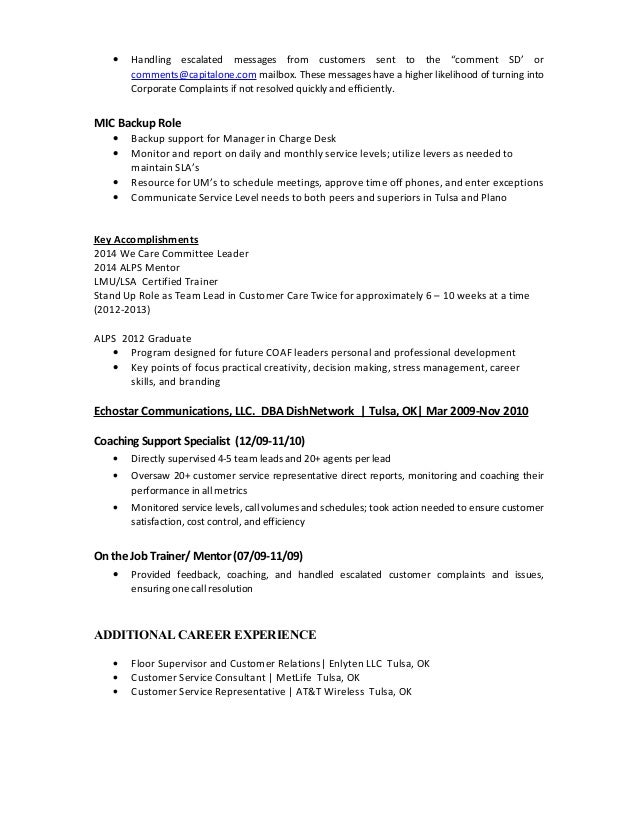 • Handling escalated messages from customers sent to the "comment SD' or comments@capitalone.com mailbox. These messages have a higher likelihood of turning into Corporate Complaints if not resolved quickly and efficiently.

MIC Backup Role
• Backup support for Manager in Charge Desk
• Monitor and report on daily and monthly service levels; utilize levers as needed to maintain SLA's
• Resource for UM's to schedule meetings, approve time off phones, and enter exceptions
• Communicate Service Level needs to both peers and superiors in Tulsa and Plano

Key Accomplishments
2014 We Care Committee Leader
2014 ALPS Mentor
LMU/LSA Certified Trainer
Stand Up Role as Team Lead in Customer Care Twice for approximately 6 – 10 weeks at a time (2012-2013)

ALPS 2012 Graduate
• Program designed for future COAF leaders personal and professional development
• Key points of focus practical creativity, decision making, stress management, career skills, and branding

Echostar Communications, LLC. DBA DishNetwork | Tulsa, OK| Mar 2009-Nov 2010

Coaching Support Specialist (12/09-11/10)
• Directly supervised 4-5 team leads and 20+ agents per lead
• Oversaw 20+ customer service representative direct reports, monitoring and coaching their performance in all metrics
• Monitored service levels, call volumes and schedules; took action needed to ensure customer satisfaction, cost control, and efficiency

On the Job Trainer/ Mentor (07/09-11/09)
• Provided feedback, coaching, and handled escalated customer complaints and issues, ensuring one call resolution

ADDITIONAL CAREER EXPERIENCE

• Floor Supervisor and Customer Relations| Enlyten LLC Tulsa, OK
• Customer Service Consultant | MetLife Tulsa, OK
• Customer Service Representative | AT&T Wireless Tulsa, OK